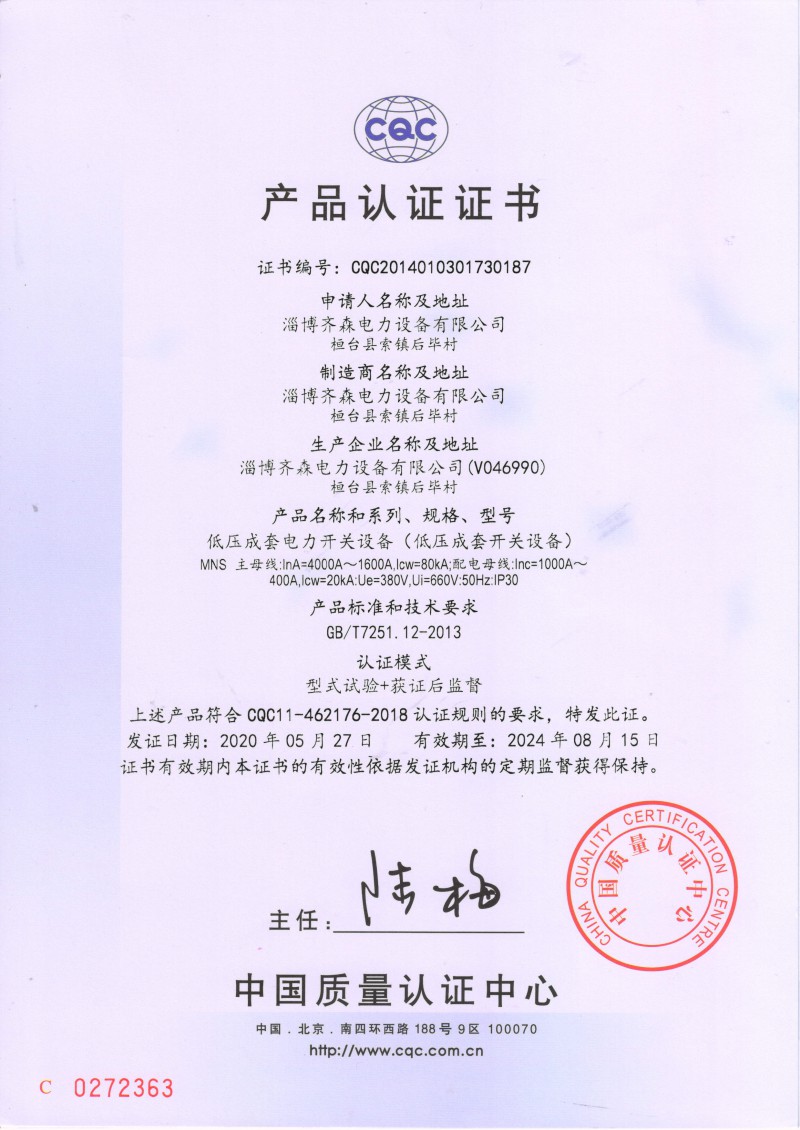 CQC

产品认证证书

证书编号：CQC2014010301730187

申请人名称及地址
淄博齐森电力设备有限公司
桓台县索镇后毕村

制造商名称及地址
淄博齐森电力设备有限公司
桓台县索镇后毕村

生产企业名称及地址
淄博齐森电力设备有限公司(V046990)
桓台县索镇后毕村

产品名称和系列、规格、型号
低压成套电力开关设备（低压成套开关设备）
MNS 主母线:InA=4000A～1600A,Icw=80kA;配电母线:Inc=1000A～400A,Icw=20kA:Ue=380V,Ui=660V:50Hz:IP30

产品标准和技术要求
GB/T7251.12-2013

认证模式
型式试验+获证后监督

上述产品符合 CQC11-462176-2018 认证规则的要求，特发此证。
发证日期：2020 年 05 月 27 日　　有效期至：2024 年 08 月 15 日
证书有效期内本证书的有效性依据发证机构的定期监督获得保持。

主任：陆梅

CHINA QUALITY CERTIFICATION CENTRE
中国质量认证中心

中国质量认证中心
中国．北京．南四环西路 188 号 9 区 100070
http://www.cqc.com.cn

C 0272363